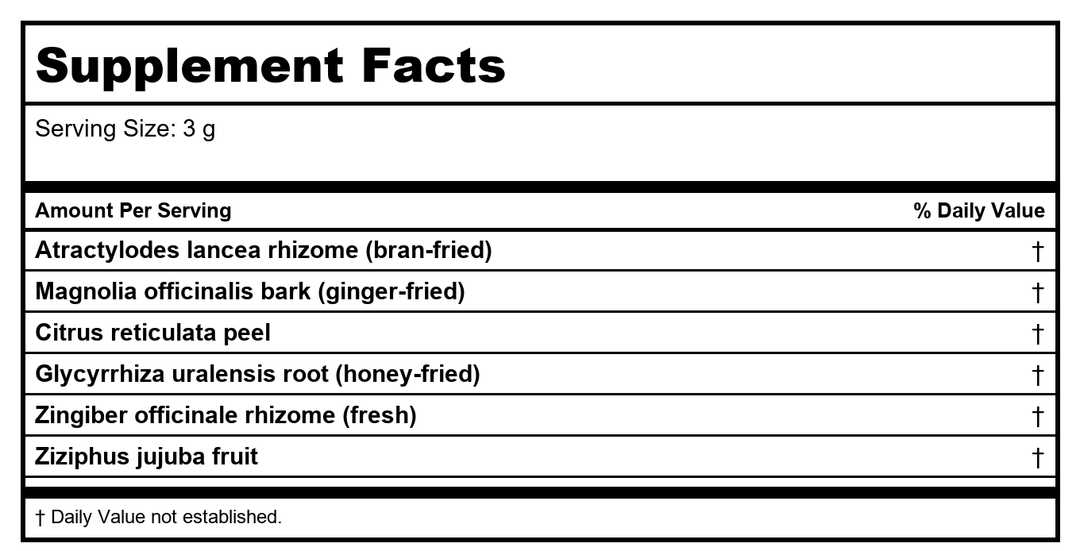 Supplement Facts

Serving Size: 3 g

| Amount Per Serving | % Daily Value |
|---|---|
| Atractylodes lancea rhizome (bran-fried) | † |
| Magnolia officinalis bark (ginger-fried) | † |
| Citrus reticulata peel | † |
| Glycyrrhiza uralensis root (honey-fried) | † |
| Zingiber officinale rhizome (fresh) | † |
| Ziziphus jujuba fruit | † |

† Daily Value not established.